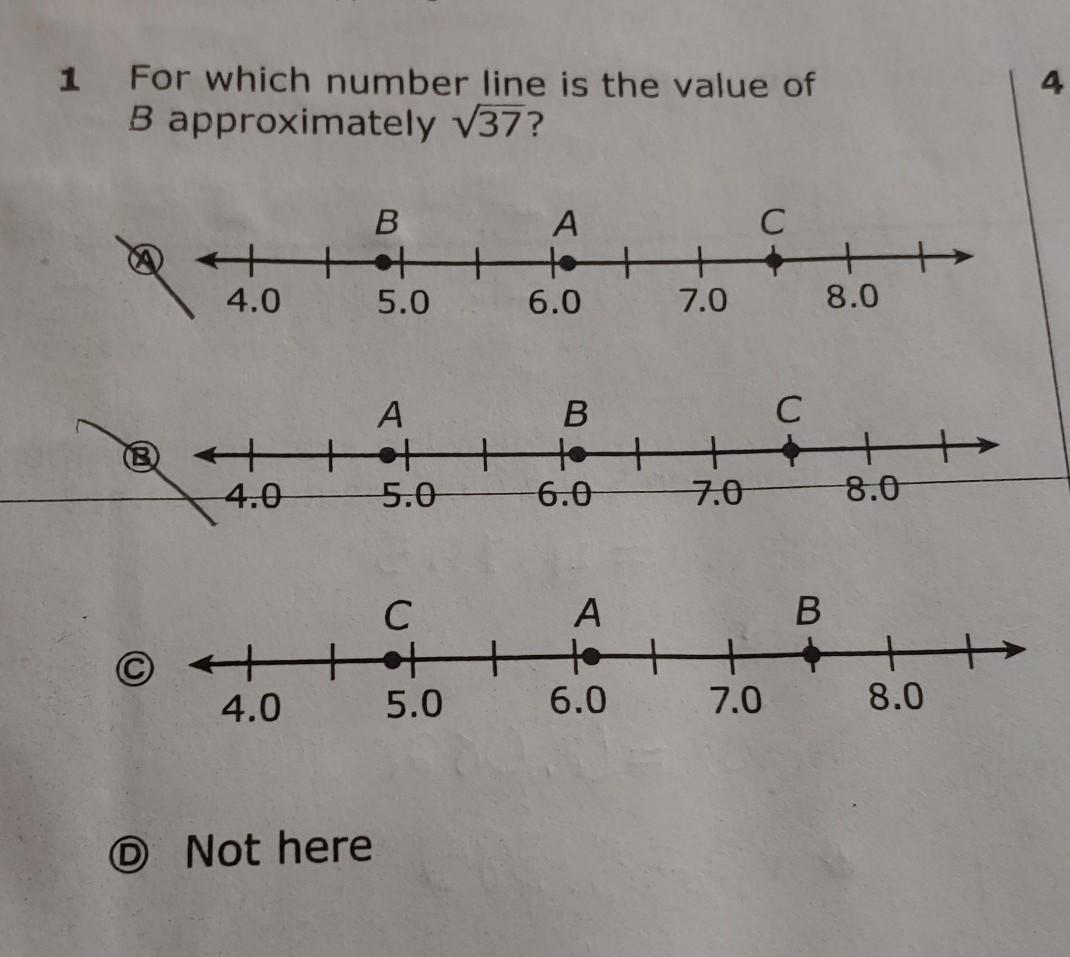 1 For which number line is the value of B approximately $\sqrt{37}$?

4

Ⓐ
B A C
4.0 5.0 6.0 7.0 8.0

Ⓑ
A B C
4.0 5.0 6.0 7.0 8.0

Ⓒ
C A B
4.0 5.0 6.0 7.0 8.0

Ⓓ Not here